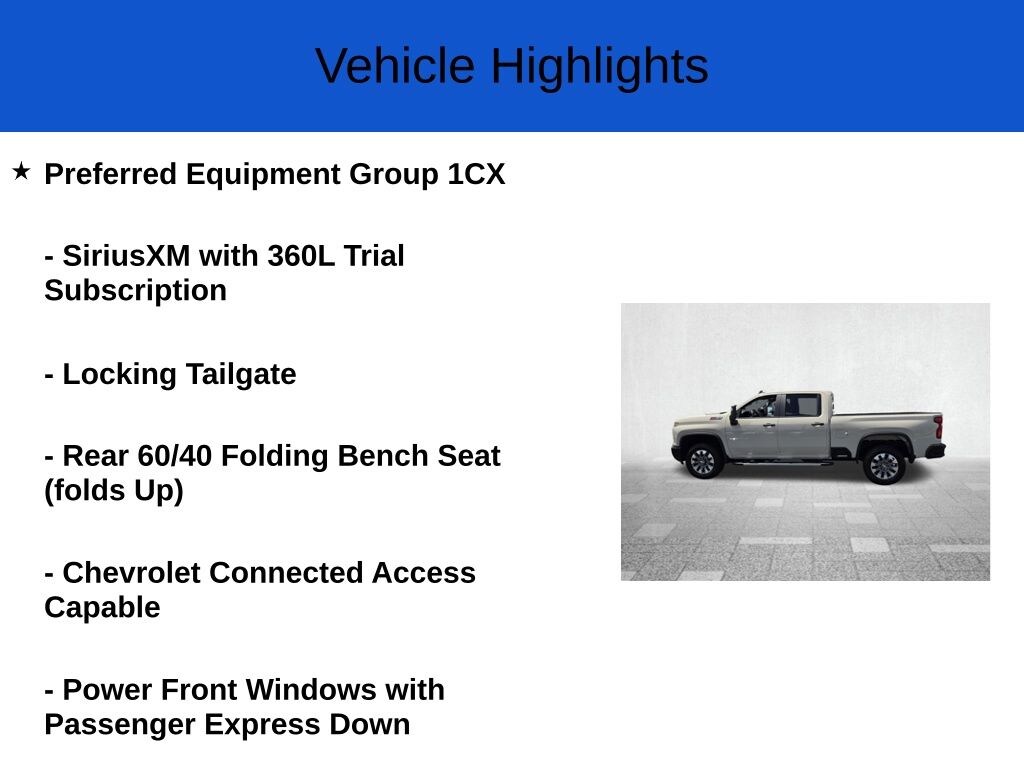 Vehicle Highlights

★ Preferred Equipment Group 1CX

- SiriusXM with 360L Trial Subscription

- Locking Tailgate

- Rear 60/40 Folding Bench Seat (folds Up)

- Chevrolet Connected Access Capable

- Power Front Windows with Passenger Express Down